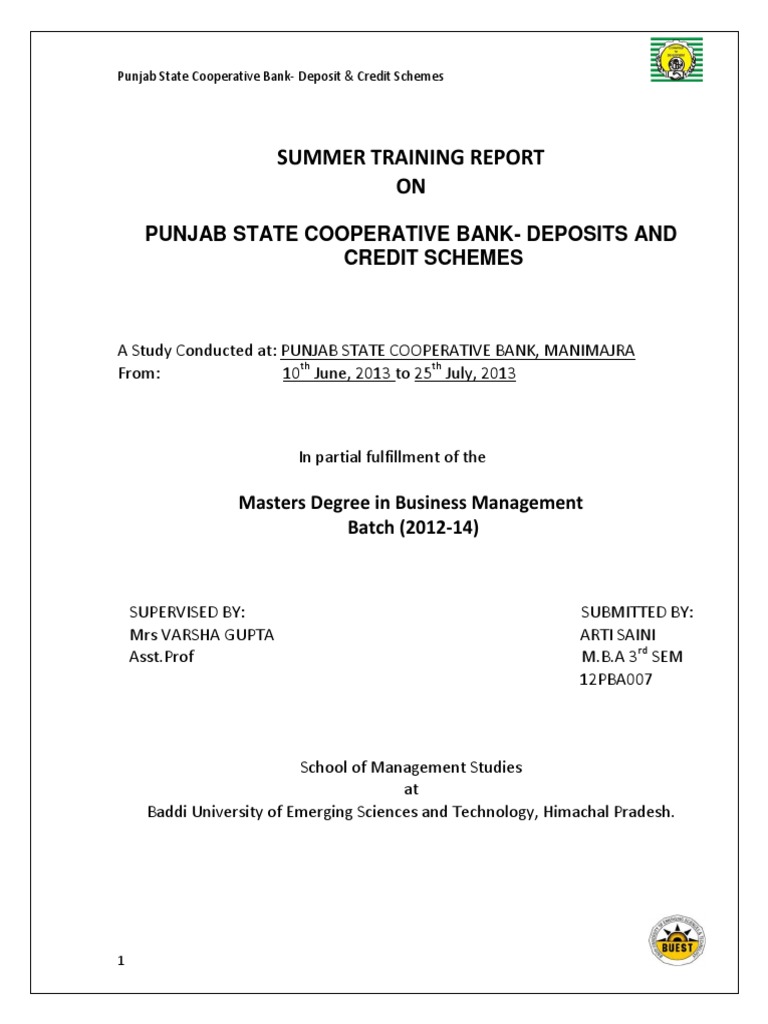 Punjab State Cooperative Bank- Deposit & Credit Schemes

SUMMER TRAINING REPORT
ON

PUNJAB STATE COOPERATIVE BANK- DEPOSITS AND CREDIT SCHEMES

A Study Conducted at: PUNJAB STATE COOPERATIVE BANK, MANIMAJRA
From: $10^{th}$ June, 2013 to $25^{th}$ July, 2013

In partial fulfillment of the

Masters Degree in Business Management
Batch (2012-14)

SUPERVISED BY:
Mrs VARSHA GUPTA
Asst.Prof

SUBMITTED BY:
ARTI SAINI
M.B.A $3^{rd}$ SEM
12PBA007

School of Management Studies
at
Baddi University of Emerging Sciences and Technology, Himachal Pradesh.

BUEST

1